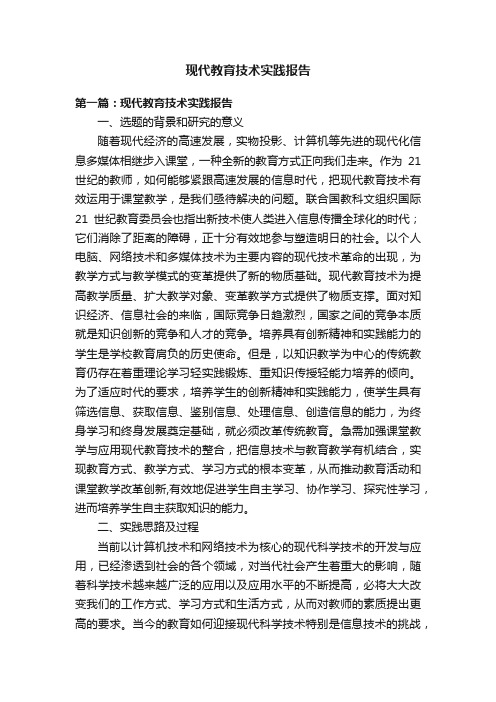 现代教育技术实践报告

第一篇：现代教育技术实践报告

一、选题的背景和研究的意义

随着现代经济的高速发展，实物投影、计算机等先进的现代化信息多媒体相继步入课堂，一种全新的教育方式正向我们走来。作为 21 世纪的教师，如何能够紧跟高速发展的信息时代，把现代教育技术有效运用于课堂教学，是我们亟待解决的问题。联合国教科文组织国际 21 世纪教育委员会也指出新技术使人类进入信息传播全球化的时代；它们消除了距离的障碍，正十分有效地参与塑造明日的社会。以个人电脑、网络技术和多媒体技术为主要内容的现代技术革命的出现，为教学方式与教学模式的变革提供了新的物质基础。现代教育技术为提高教学质量、扩大教学对象、变革教学方式提供了物质支撑。面对知识经济、信息社会的来临，国际竞争日趋激烈，国家之间的竞争本质就是知识创新的竞争和人才的竞争。培养具有创新精神和实践能力的学生是学校教育肩负的历史使命。但是，以知识教学为中心的传统教育仍存在着重理论学习轻实践锻炼、重知识传授轻能力培养的倾向。为了适应时代的要求，培养学生的创新精神和实践能力，使学生具有筛选信息、获取信息、鉴别信息、处理信息、创造信息的能力，为终身学习和终身发展奠定基础，就必须改革传统教育。急需加强课堂教学与应用现代教育技术的整合，把信息技术与教育教学有机结合，实现教育方式、教学方式、学习方式的根本变革，从而推动教育活动和课堂教学改革创新,有效地促进学生自主学习、协作学习、探究性学习，进而培养学生自主获取知识的能力。

二、实践思路及过程

当前以计算机技术和网络技术为核心的现代科学技术的开发与应用，已经渗透到社会的各个领域，对当代社会产生着重大的影响，随着科学技术越来越广泛的应用以及应用水平的不断提高，必将大大改变我们的工作方式、学习方式和生活方式，从而对教师的素质提出更高的要求。当今的教育如何迎接现代科学技术特别是信息技术的挑战，